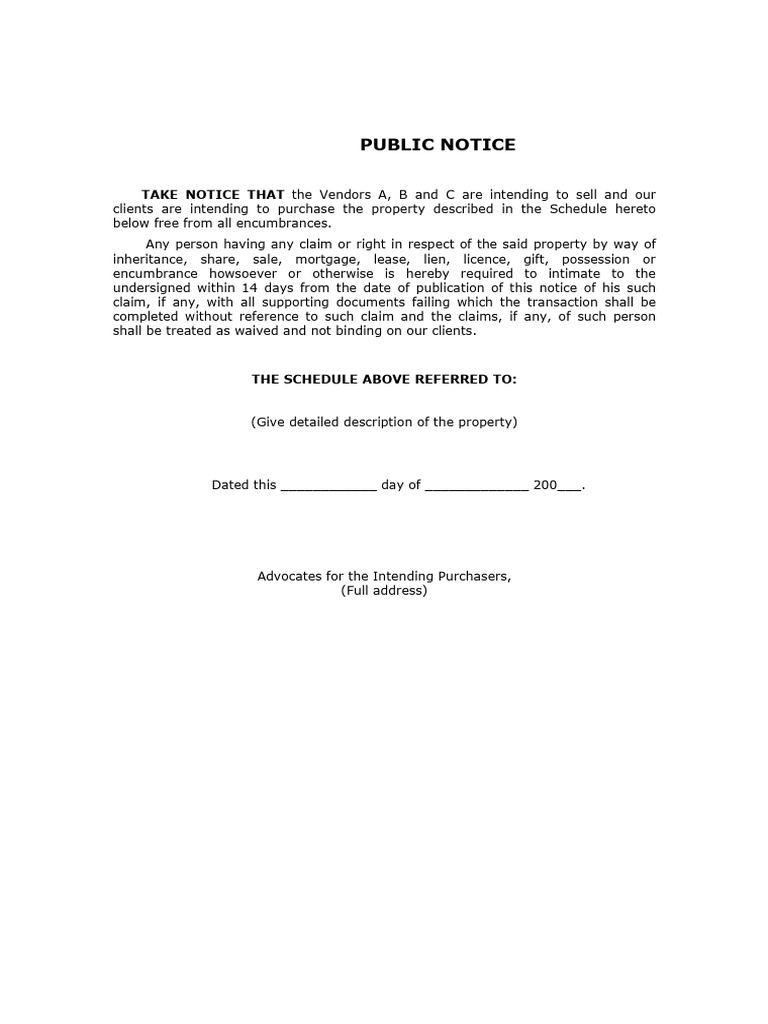 PUBLIC NOTICE

TAKE NOTICE THAT the Vendors A, B and C are intending to sell and our clients are intending to purchase the property described in the Schedule hereto below free from all encumbrances.

Any person having any claim or right in respect of the said property by way of inheritance, share, sale, mortgage, lease, lien, licence, gift, possession or encumbrance howsoever or otherwise is hereby required to intimate to the undersigned within 14 days from the date of publication of this notice of his such claim, if any, with all supporting documents failing which the transaction shall be completed without reference to such claim and the claims, if any, of such person shall be treated as waived and not binding on our clients.

THE SCHEDULE ABOVE REFERRED TO:

(Give detailed description of the property)

Dated this ____________ day of _____________ 200___.

Advocates for the Intending Purchasers,
(Full address)